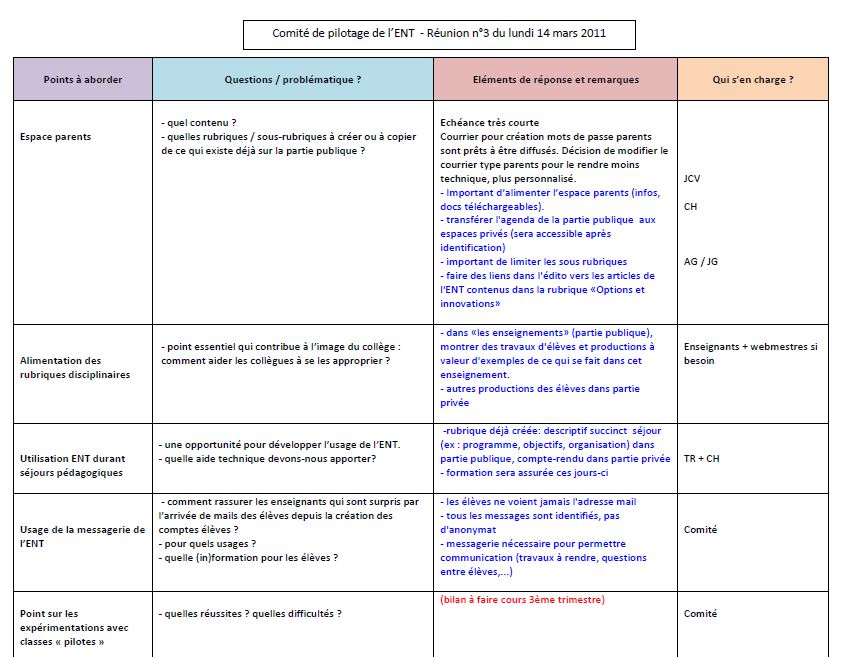 Comité de pilotage de l'ENT - Réunion n°3 du lundi 14 mars 2011

| Points à aborder | Questions / problématique ? | Eléments de réponse et remarques | Qui s'en charge ? |
|---|---|---|---|
| Espace parents | - quel contenu ? - quelles rubriques / sous-rubriques à créer ou à copier de ce qui existe déjà sur la partie publique ? | Echéance très courte Courrier pour création mots de passe parents sont prêts à être diffusés. Décision de modifier le courrier type parents pour le rendre moins technique, plus personnalisé. - Important d'alimenter l'espace parents (infos, docs téléchargeables). - transférer l'agenda de la partie publique aux espaces privés (sera accessible après identification) - important de limiter les sous rubriques - faire des liens dans l'édito vers les articles de l'ENT contenus dans la rubrique «Options et innovations» | JCV CH AG / JG |
| Alimentation des rubriques disciplinaires | - point essentiel qui contribue à l'image du collège : comment aider les collègues à se les approprier ? | - dans «les enseignements» (partie publique), montrer des travaux d'élèves et productions à valeur d'exemples de ce qui se fait dans cet enseignement. - autres productions des élèves dans partie privée | Enseignants + webmestres si besoin |
| Utilisation ENT durant séjours pédagogiques | - une opportunité pour développer l'usage de l'ENT. - quelle aide technique devons-nous apporter? | -rubrique déjà créée: descriptif succinct séjour (ex : programme, objectifs, organisation) dans partie publique, compte-rendu dans partie privée - formation sera assurée ces jours-ci | TR + CH |
| Usage de la messagerie de l'ENT | - comment rassurer les enseignants qui sont surpris par l'arrivée de mails des élèves depuis la création des comptes élèves ? - pour quels usages ? - quelle (in)formation pour les élèves ? | - les élèves ne voient jamais l'adresse mail - tous les messages sont identifiés, pas d'anonymat - messagerie nécessaire pour permettre communication (travaux à rendre, questions entre élèves,...) | Comité |
| Point sur les expérimentations avec classes « pilotes » | - quelles réussites ? quelles difficultés ? | (bilan à faire cours 3ème trimestre) | Comité |